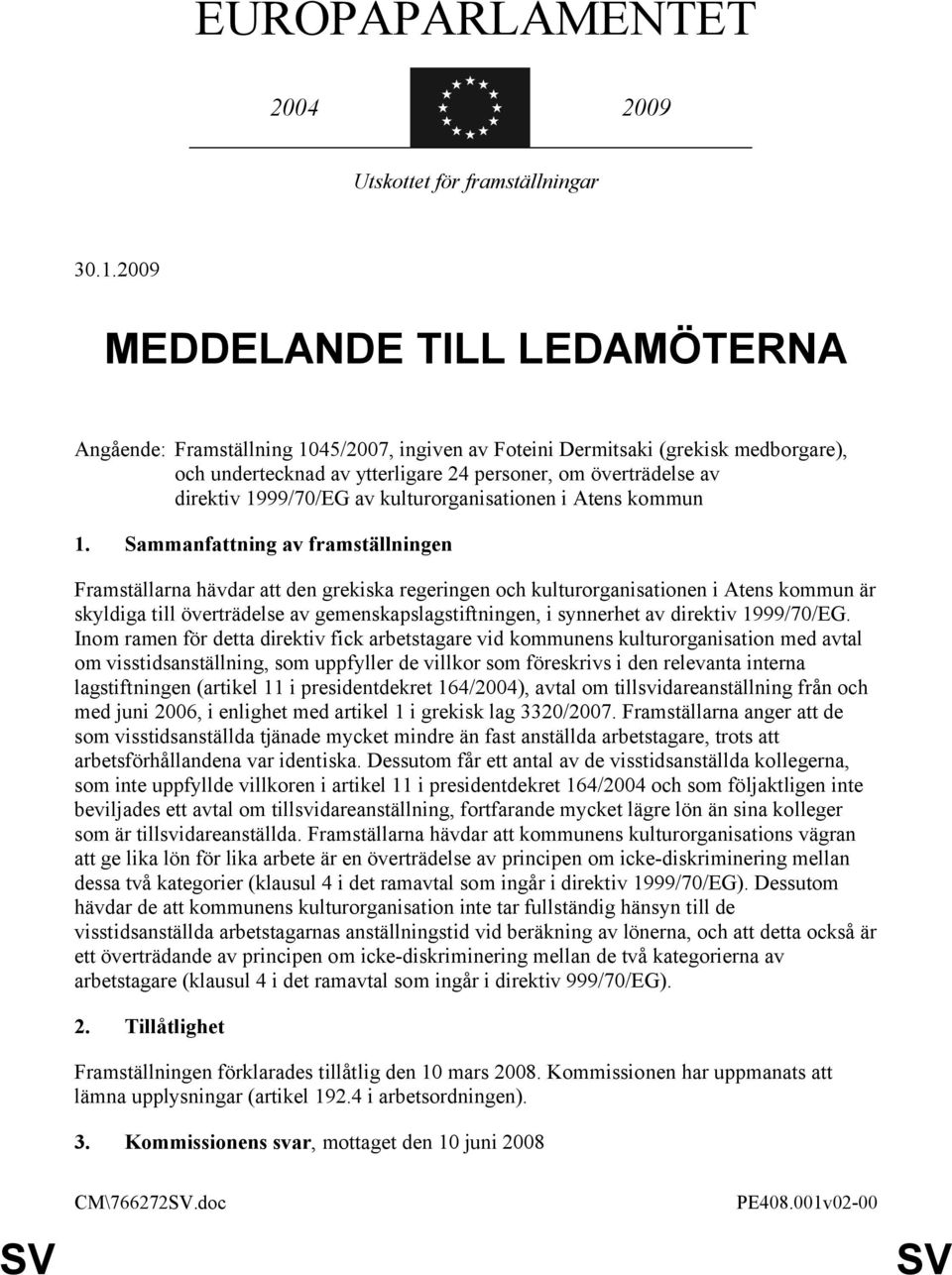 EUROPAPARLAMENTET

2004 2009

Utskottet för framställningar

30.1.2009

MEDDELANDE TILL LEDAMÖTERNA

Angående: Framställning 1045/2007, ingiven av Foteini Dermitsaki (grekisk medborgare), och undertecknad av ytterligare 24 personer, om överträdelse av direktiv 1999/70/EG av kulturorganisationen i Atens kommun

1. Sammanfattning av framställningen

Framställarna hävdar att den grekiska regeringen och kulturorganisationen i Atens kommun är skyldiga till överträdelse av gemenskapslagstiftningen, i synnerhet av direktiv 1999/70/EG. Inom ramen för detta direktiv fick arbetstagare vid kommunens kulturorganisation med avtal om visstidsanställning, som uppfyller de villkor som föreskrivs i den relevanta interna lagstiftningen (artikel 11 i presidentdekret 164/2004), avtal om tillsvidareanställning från och med juni 2006, i enlighet med artikel 1 i grekisk lag 3320/2007. Framställarna anger att de som visstidsanställda tjänade mycket mindre än fast anställda arbetstagare, trots att arbetsförhållandena var identiska. Dessutom får ett antal av de visstidsanställda kollegerna, som inte uppfyllde villkoren i artikel 11 i presidentdekret 164/2004 och som följaktligen inte beviljades ett avtal om tillsvidareanställning, fortfarande mycket lägre lön än sina kolleger som är tillsvidareanställda. Framställarna hävdar att kommunens kulturorganisations vägran att ge lika lön för lika arbete är en överträdelse av principen om icke-diskriminering mellan dessa två kategorier (klausul 4 i det ramavtal som ingår i direktiv 1999/70/EG). Dessutom hävdar de att kommunens kulturorganisation inte tar fullständig hänsyn till de visstidsanställda arbetstagarnas anställningstid vid beräkning av lönerna, och att detta också är ett överträdande av principen om icke-diskriminering mellan de två kategorierna av arbetstagare (klausul 4 i det ramavtal som ingår i direktiv 999/70/EG).

2. Tillåtlighet

Framställningen förklarades tillåtlig den 10 mars 2008. Kommissionen har uppmanats att lämna upplysningar (artikel 192.4 i arbetsordningen).

3. Kommissionens svar, mottaget den 10 juni 2008

CM\766272SV.doc PE408.001v02-00

SV SV